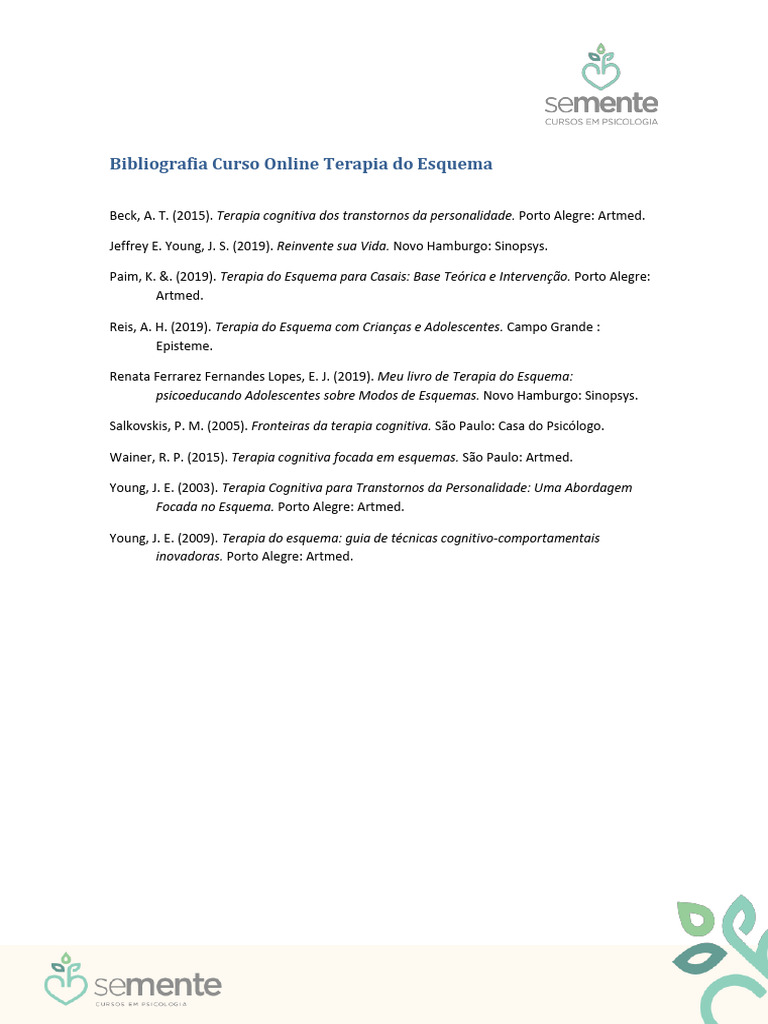 semente
CURSOS EM PSICOLOGIA

Bibliografia Curso Online Terapia do Esquema

Beck, A. T. (2015). Terapia cognitiva dos transtornos da personalidade. Porto Alegre: Artmed.

Jeffrey E. Young, J. S. (2019). Reinvente sua Vida. Novo Hamburgo: Sinopsys.

Paim, K. &. (2019). Terapia do Esquema para Casais: Base Teórica e Intervenção. Porto Alegre: Artmed.

Reis, A. H. (2019). Terapia do Esquema com Crianças e Adolescentes. Campo Grande : Episteme.

Renata Ferrarez Fernandes Lopes, E. J. (2019). Meu livro de Terapia do Esquema: psicoeducando Adolescentes sobre Modos de Esquemas. Novo Hamburgo: Sinopsys.

Salkovskis, P. M. (2005). Fronteiras da terapia cognitiva. São Paulo: Casa do Psicólogo.

Wainer, R. P. (2015). Terapia cognitiva focada em esquemas. São Paulo: Artmed.

Young, J. E. (2003). Terapia Cognitiva para Transtornos da Personalidade: Uma Abordagem Focada no Esquema. Porto Alegre: Artmed.

Young, J. E. (2009). Terapia do esquema: guia de técnicas cognitivo-comportamentais inovadoras. Porto Alegre: Artmed.

semente
CURSOS EM PSICOLOGIA